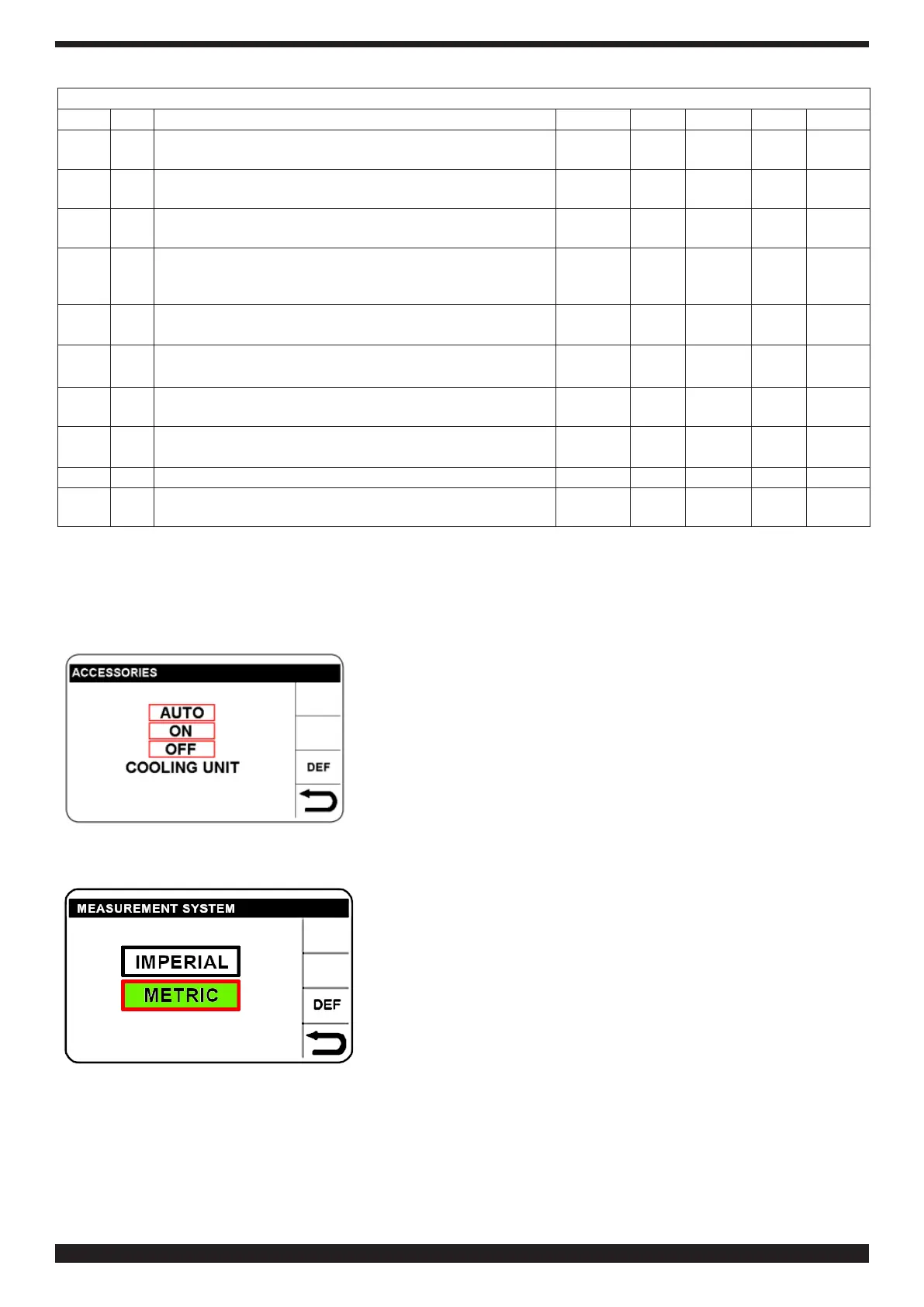 ACCESSORIES

AUTO
ON
OFF
COOLING UNIT

DEF

MEASUREMENT SYSTEM

IMPERIAL
METRIC

DEF